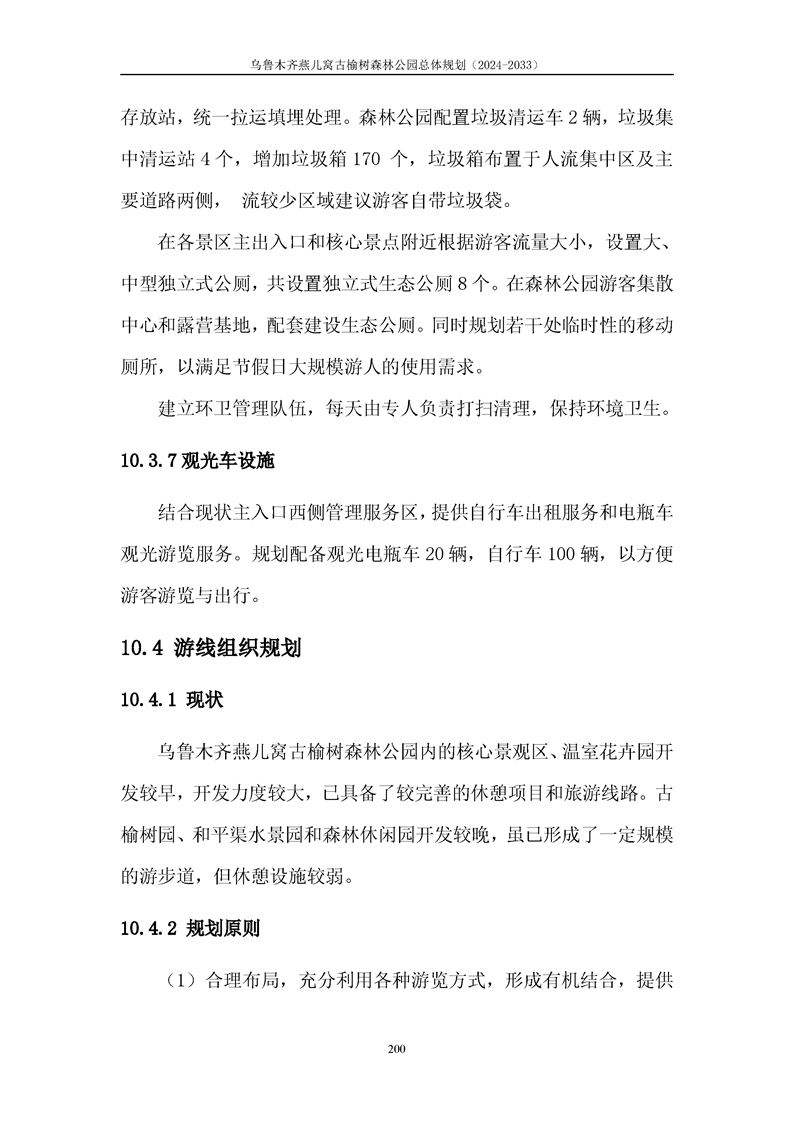 乌鲁木齐燕儿窝古榆树森林公园总体规划（2024-2033）

存放站，统一拉运填埋处理。森林公园配置垃圾清运车 2 辆，垃圾集中清运站 4 个，增加垃圾箱 170 个，垃圾箱布置于人流集中区及主要道路两侧， 流较少区域建议游客自带垃圾袋。

在各景区主出入口和核心景点附近根据游客流量大小，设置大、中型独立式公厕，共设置独立式生态公厕 8 个。在森林公园游客集散中心和露营基地，配套建设生态公厕。同时规划若干处临时性的移动厕所，以满足节假日大规模游人的使用需求。

建立环卫管理队伍，每天由专人负责打扫清理，保持环境卫生。

10.3.7 观光车设施

结合现状主入口西侧管理服务区，提供自行车出租服务和电瓶车观光游览服务。规划配备观光电瓶车 20 辆，自行车 100 辆，以方便游客游览与出行。

10.4 游线组织规划

10.4.1 现状

乌鲁木齐燕儿窝古榆树森林公园内的核心景观区、温室花卉园开发较早，开发力度较大，已具备了较完善的休憩项目和旅游线路。古榆树园、和平渠水景园和森林休闲园开发较晚，虽已形成了一定规模的游步道，但休憩设施较弱。

10.4.2 规划原则

（1）合理布局，充分利用各种游览方式，形成有机结合，提供

200